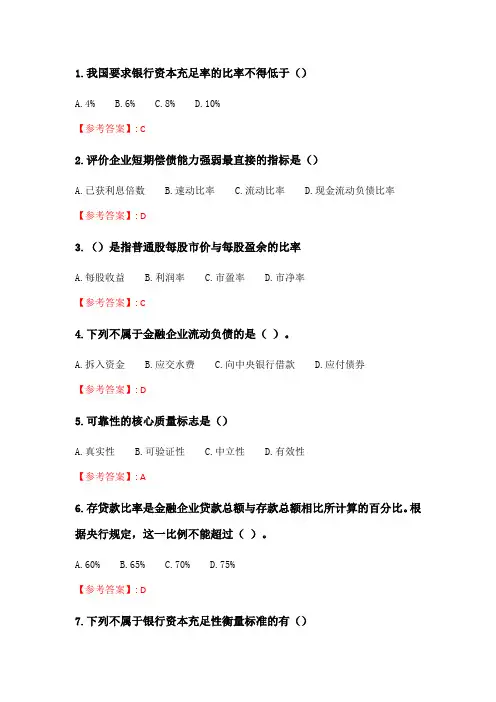 1. 我国要求银行资本充足率的比率不得低于（）

A. 4%　B. 6%　C. 8%　D. 10%

【参考答案】: C

2. 评价企业短期偿债能力强弱最直接的指标是（）

A. 已获利息倍数　B. 速动比率　C. 流动比率　D. 现金流动负债比率

【参考答案】: D

3. （）是指普通股每股市价与每股盈余的比率

A. 每股收益　B. 利润率　C. 市盈率　D. 市净率

【参考答案】: C

4. 下列不属于金融企业流动负债的是（ ）。

A. 拆入资金　B. 应交水费　C. 向中央银行借款　D. 应付债券

【参考答案】: D

5. 可靠性的核心质量标志是（）

A. 真实性　B. 可验证性　C. 中立性　D. 有效性

【参考答案】: A

6. 存贷款比率是金融企业贷款总额与存款总额相比所计算的百分比。根据央行规定，这一比例不能超过（ ）。

A. 60%　B. 65%　C. 70%　D. 75%

【参考答案】: D

7. 下列不属于银行资本充足性衡量标准的有（）